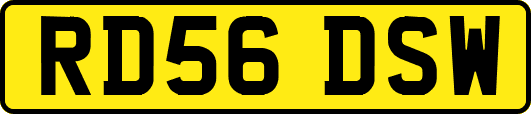 RD56 DSW